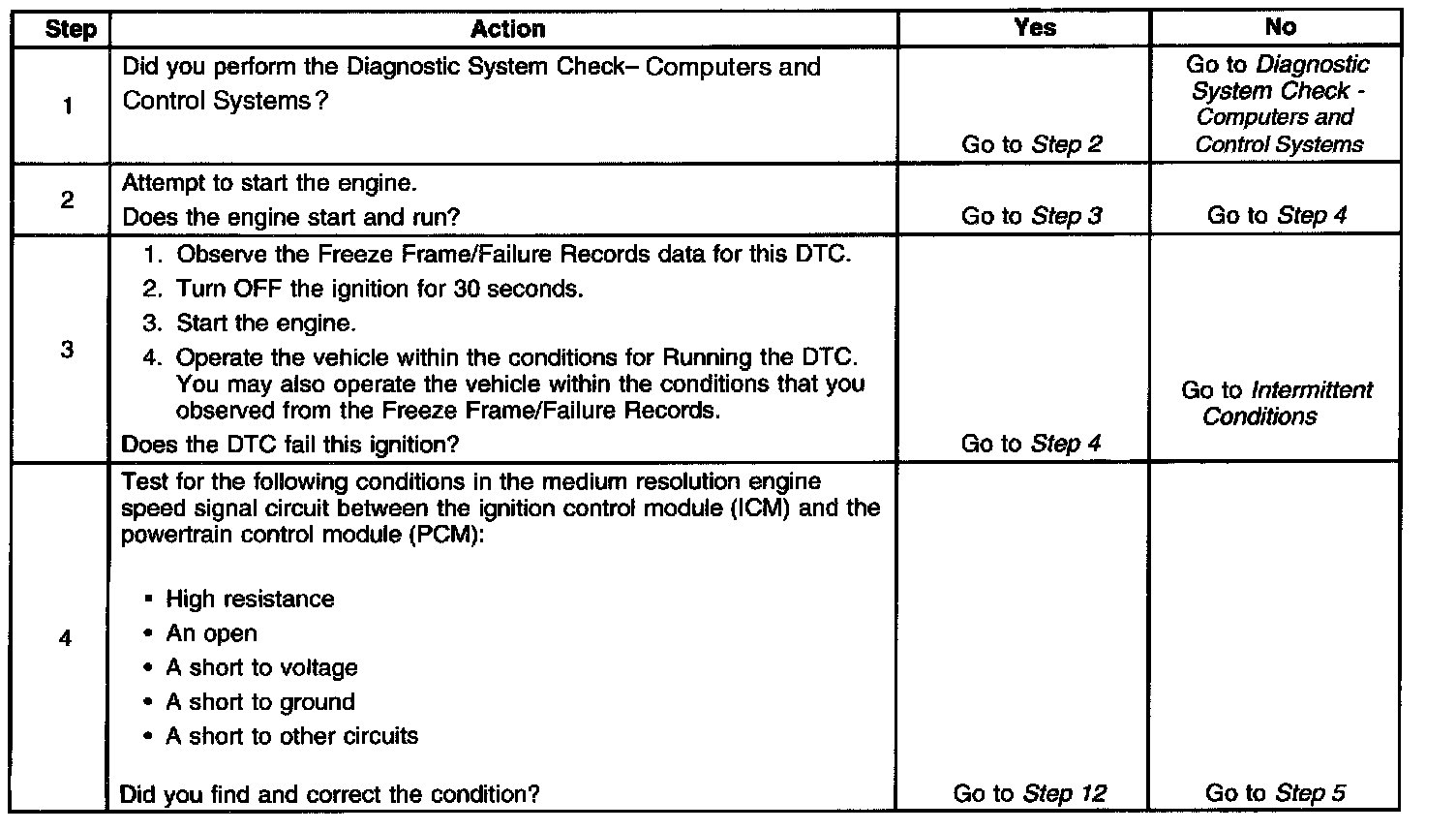 | Step | Action | Yes | No |
|---|---|---|---|
| 1 | Did you perform the Diagnostic System Check– Computers and Control Systems? | Go to Step 2 | Go to Diagnostic System Check - Computers and Control Systems |
| 2 | Attempt to start the engine. Does the engine start and run? | Go to Step 3 | Go to Step 4 |
| 3 | 1. Observe the Freeze Frame/Failure Records data for this DTC. 2. Turn OFF the ignition for 30 seconds. 3. Start the engine. 4. Operate the vehicle within the conditions for Running the DTC. You may also operate the vehicle within the conditions that you observed from the Freeze Frame/Failure Records. Does the DTC fail this ignition? | Go to Step 4 | Go to Intermittent Conditions |
| 4 | Test for the following conditions in the medium resolution engine speed signal circuit between the ignition control module (ICM) and the powertrain control module (PCM): • High resistance • An open • A short to voltage • A short to ground • A short to other circuits Did you find and correct the condition? | Go to Step 12 | Go to Step 5 |